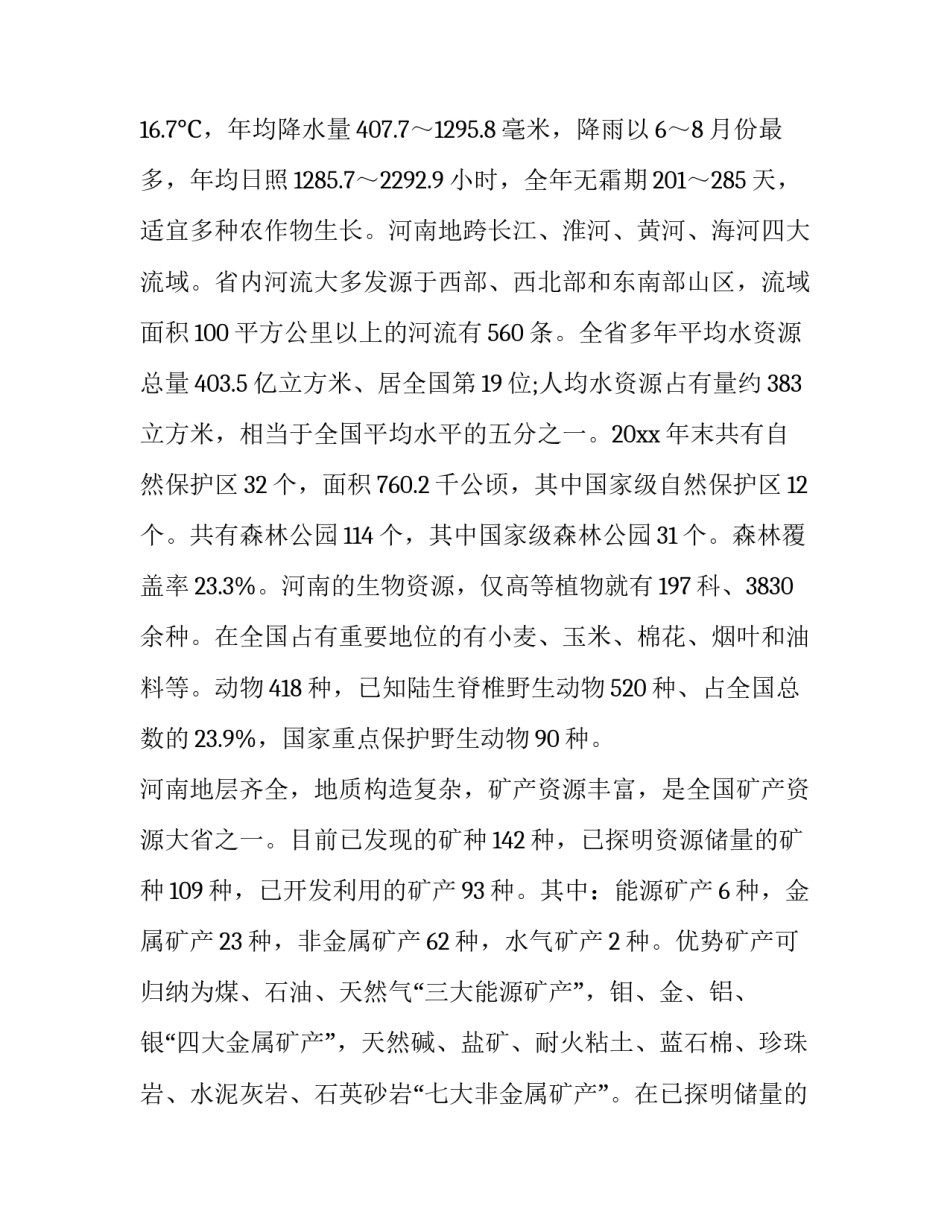 16.7°C，年均降水量 407.7～1295.8 毫米，降雨以 6～8 月份最多，年均日照 1285.7～2292.9 小时，全年无霜期 201～285 天，适宜多种农作物生长。河南地跨长江、淮河、黄河、海河四大流域。省内河流大多发源于西部、西北部和东南部山区，流域面积 100 平方公里以上的河流有 560 条。全省多年平均水资源总量 403.5 亿立方米、居全国第 19 位;人均水资源占有量约 383 立方米，相当于全国平均水平的五分之一。20xx 年末共有自然保护区 32 个，面积 760.2 千公顷，其中国家级自然保护区 12 个。共有森林公园 114 个，其中国家级森林公园 31 个。森林覆盖率 23.3%。河南的生物资源，仅高等植物就有 197 科、3830 余种。在全国占有重要地位的有小麦、玉米、棉花、烟叶和油料等。动物 418 种，已知陆生脊椎野生动物 520 种、占全国总数的 23.9%，国家重点保护野生动物 90 种。

河南地层齐全，地质构造复杂，矿产资源丰富，是全国矿产资源大省之一。目前已发现的矿种 142 种，已探明资源储量的矿种 109 种，已开发利用的矿产 93 种。其中：能源矿产 6 种，金属矿产 23 种，非金属矿产 62 种，水气矿产 2 种。优势矿产可归纳为煤、石油、天然气“三大能源矿产”，钼、金、铝、银“四大金属矿产”，天然碱、盐矿、耐火粘土、蓝石棉、珍珠岩、水泥灰岩、石英砂岩“七大非金属矿产”。在已探明储量的